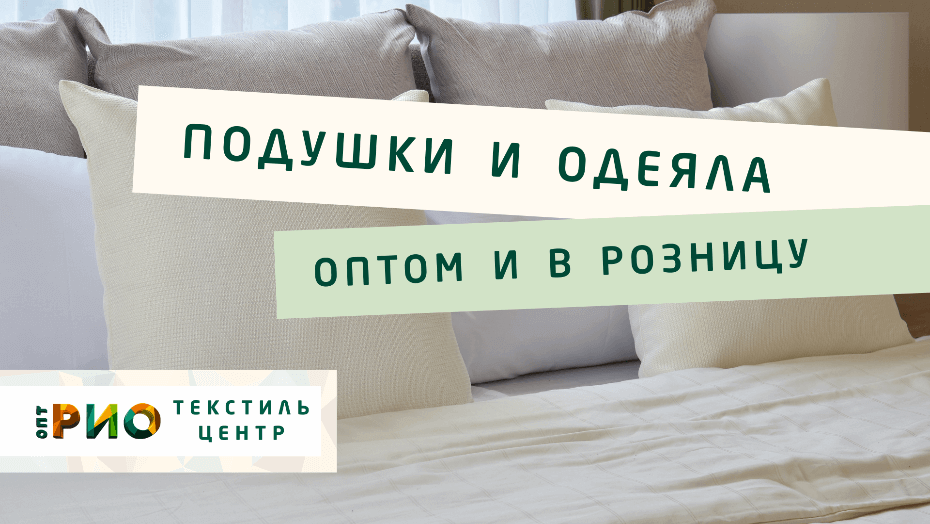 ПОДУШКИ И ОДЕЯЛА

ОПТОМ И В РОЗНИЦУ

ОПТ РИО ТЕКСТИЛЬ ЦЕНТР